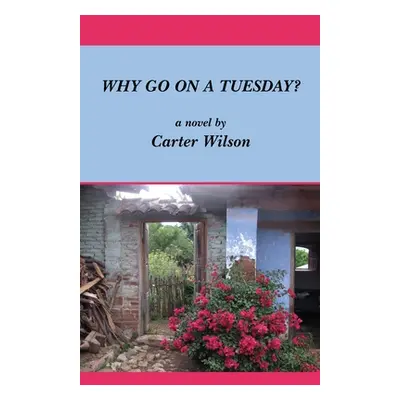 WHY GO ON A TUESDAY?

a novel by
Carter Wilson